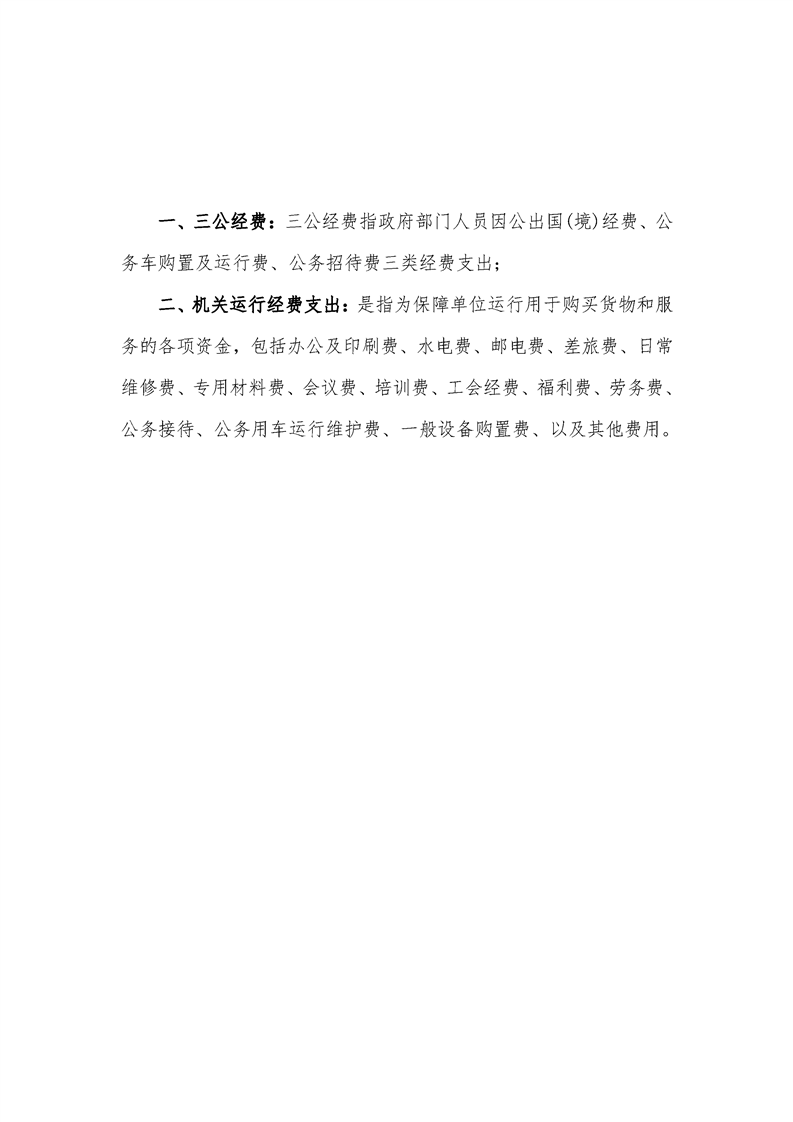 一、三公经费：三公经费指政府部门人员因公出国(境)经费、公务车购置及运行费、公务招待费三类经费支出；

二、机关运行经费支出：是指为保障单位运行用于购买货物和服务的各项资金，包括办公及印刷费、水电费、邮电费、差旅费、日常维修费、专用材料费、会议费、培训费、工会经费、福利费、劳务费、公务接待、公务用车运行维护费、一般设备购置费、以及其他费用。